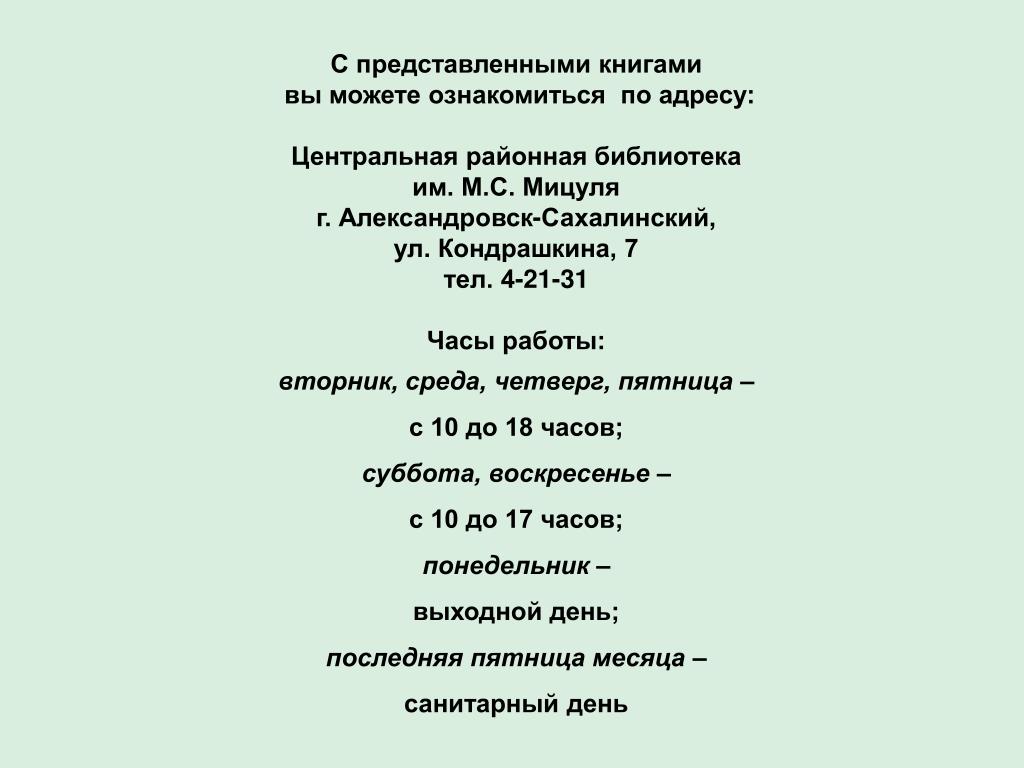 С представленными книгами
вы можете ознакомиться по адресу:

Центральная районная библиотека
им. М.С. Мицуля
г. Александровск-Сахалинский,
ул. Кондрашкина, 7
тел. 4-21-31

Часы работы:
вторник, среда, четверг, пятница –

с 10 до 18 часов;

суббота, воскресенье –

с 10 до 17 часов;

понедельник –

выходной день;

последняя пятница месяца –

санитарный день